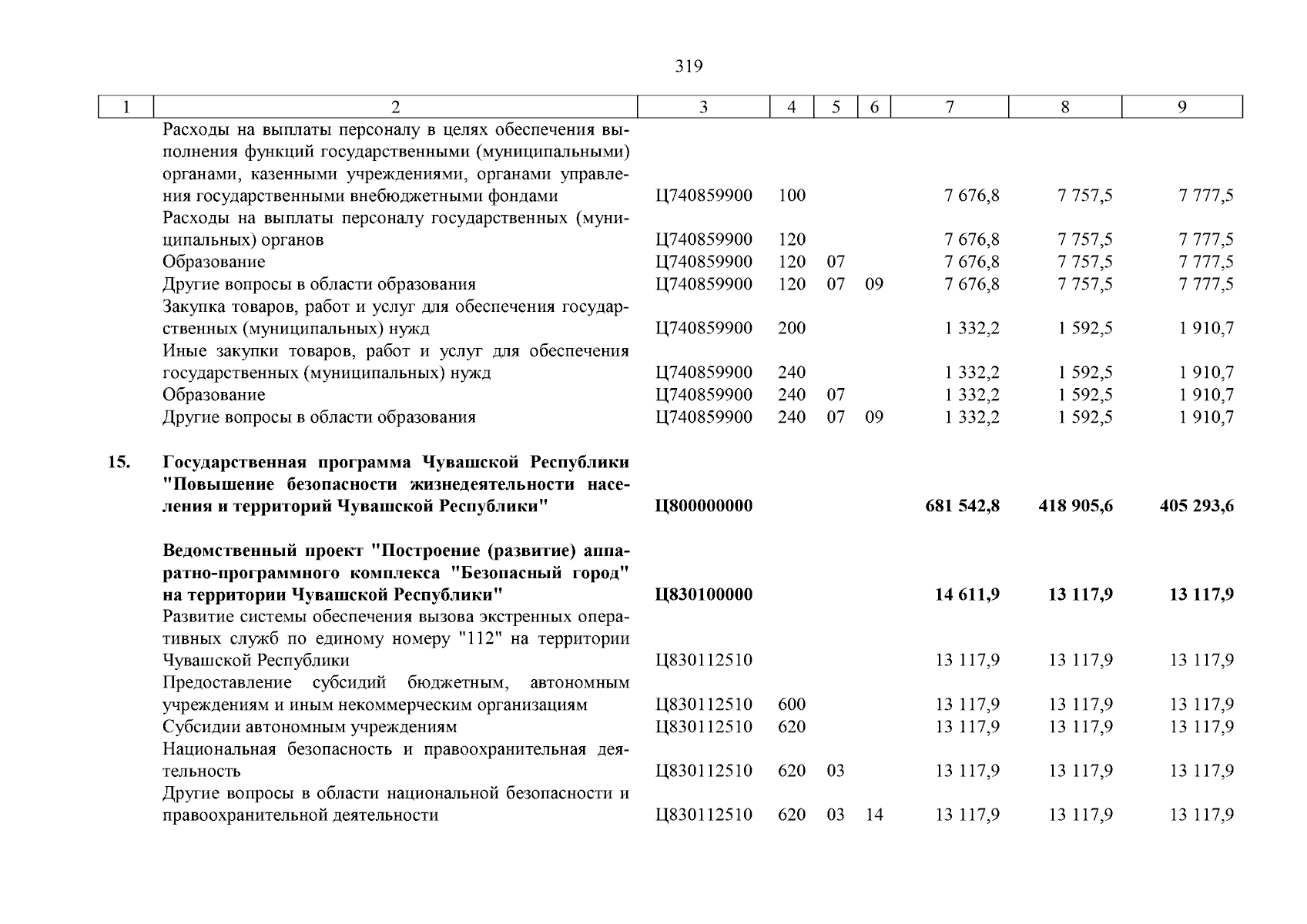 319

| 1 | 2 | 3 | 4 | 5 | 6 | 7 | 8 | 9 |
|---|---|---|---|---|---|---|---|---|
| | Расходы на выплаты персоналу в целях обеспечения выполнения функций государственными (муниципальными) органами, казенными учреждениями, органами управления государственными внебюджетными фондами | Ц740859900 | 100 | | | 7 676,8 | 7 757,5 | 7 777,5 |
| | Расходы на выплаты персоналу государственных (муниципальных) органов | Ц740859900 | 120 | | | 7 676,8 | 7 757,5 | 7 777,5 |
| | Образование | Ц740859900 | 120 | 07 | | 7 676,8 | 7 757,5 | 7 777,5 |
| | Другие вопросы в области образования | Ц740859900 | 120 | 07 | 09 | 7 676,8 | 7 757,5 | 7 777,5 |
| | Закупка товаров, работ и услуг для обеспечения государственных (муниципальных) нужд | Ц740859900 | 200 | | | 1 332,2 | 1 592,5 | 1 910,7 |
| | Иные закупки товаров, работ и услуг для обеспечения государственных (муниципальных) нужд | Ц740859900 | 240 | | | 1 332,2 | 1 592,5 | 1 910,7 |
| | Образование | Ц740859900 | 240 | 07 | | 1 332,2 | 1 592,5 | 1 910,7 |
| | Другие вопросы в области образования | Ц740859900 | 240 | 07 | 09 | 1 332,2 | 1 592,5 | 1 910,7 |
| 15. | Государственная программа Чувашской Республики "Повышение безопасности жизнедеятельности населения и территорий Чувашской Республики" | Ц800000000 | | | | 681 542,8 | 418 905,6 | 405 293,6 |
| | Ведомственный проект "Построение (развитие) аппаратно-программного комплекса "Безопасный город" на территории Чувашской Республики" | Ц830100000 | | | | 14 611,9 | 13 117,9 | 13 117,9 |
| | Развитие системы обеспечения вызова экстренных оперативных служб по единому номеру "112" на территории Чувашской Республики | Ц830112510 | | | | 13 117,9 | 13 117,9 | 13 117,9 |
| | Предоставление субсидий бюджетным, автономным учреждениям и иным некоммерческим организациям | Ц830112510 | 600 | | | 13 117,9 | 13 117,9 | 13 117,9 |
| | Субсидии автономным учреждениям | Ц830112510 | 620 | | | 13 117,9 | 13 117,9 | 13 117,9 |
| | Национальная безопасность и правоохранительная деятельность | Ц830112510 | 620 | 03 | | 13 117,9 | 13 117,9 | 13 117,9 |
| | Другие вопросы в области национальной безопасности и правоохранительной деятельности | Ц830112510 | 620 | 03 | 14 | 13 117,9 | 13 117,9 | 13 117,9 |